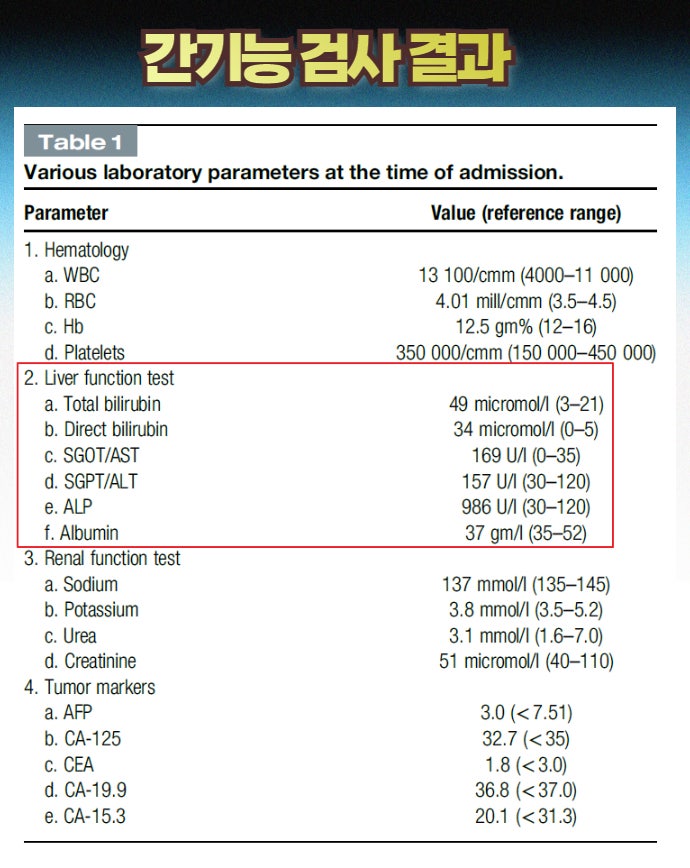 간기능 검사 결과

Table 1
Various laboratory parameters at the time of admission.

| Parameter | Value (reference range) |
|---|---|
| 1. Hematology | |
| a. WBC | 13 100/cmm (4000–11 000) |
| b. RBC | 4.01 mill/cmm (3.5–4.5) |
| c. Hb | 12.5 gm% (12–16) |
| d. Platelets | 350 000/cmm (150 000–450 000) |
| 2. Liver function test | |
| a. Total bilirubin | 49 micromol/l (3–21) |
| b. Direct bilirubin | 34 micromol/l (0–5) |
| c. SGOT/AST | 169 U/l (0–35) |
| d. SGPT/ALT | 157 U/l (30–120) |
| e. ALP | 986 U/l (30–120) |
| f. Albumin | 37 gm/l (35–52) |
| 3. Renal function test | |
| a. Sodium | 137 mmol/l (135–145) |
| b. Potassium | 3.8 mmol/l (3.5–5.2) |
| c. Urea | 3.1 mmol/l (1.6–7.0) |
| d. Creatinine | 51 micromol/l (40–110) |
| 4. Tumor markers | |
| a. AFP | 3.0 (< 7.51) |
| b. CA-125 | 32.7 (< 35) |
| c. CEA | 1.8 (< 3.0) |
| d. CA-19.9 | 36.8 (< 37.0) |
| e. CA-15.3 | 20.1 (< 31.3) |